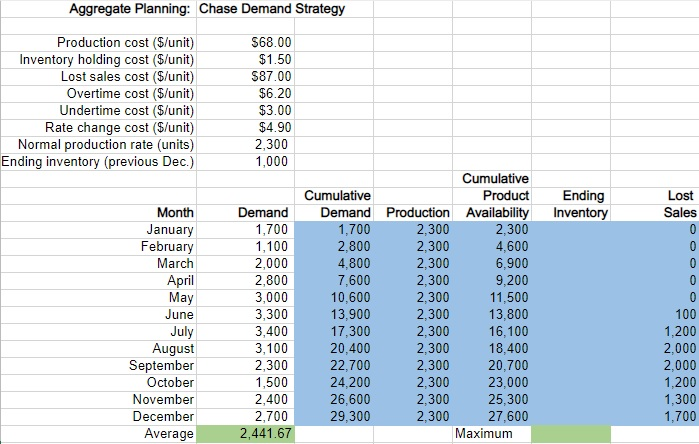 Aggregate Planning: Chase Demand Strategy

| | |
|---|---|
| Production cost ($/unit) | $68.00 |
| Inventory holding cost ($/unit) | $1.50 |
| Lost sales cost ($/unit) | $87.00 |
| Overtime cost ($/unit) | $6.20 |
| Undertime cost ($/unit) | $3.00 |
| Rate change cost ($/unit) | $4.90 |
| Normal production rate (units) | 2,300 |
| Ending inventory (previous Dec.) | 1,000 |

| Month | Demand | Cumulative Demand | Production | Cumulative Product Availability | Ending Inventory | Lost Sales |
|---|---|---|---|---|---|---|
| January | 1,700 | 1,700 | 2,300 | 2,300 | | 0 |
| February | 1,100 | 2,800 | 2,300 | 4,600 | | 0 |
| March | 2,000 | 4,800 | 2,300 | 6,900 | | 0 |
| April | 2,800 | 7,600 | 2,300 | 9,200 | | 0 |
| May | 3,000 | 10,600 | 2,300 | 11,500 | | 0 |
| June | 3,300 | 13,900 | 2,300 | 13,800 | | 100 |
| July | 3,400 | 17,300 | 2,300 | 16,100 | | 1,200 |
| August | 3,100 | 20,400 | 2,300 | 18,400 | | 2,000 |
| September | 2,300 | 22,700 | 2,300 | 20,700 | | 2,000 |
| October | 1,500 | 24,200 | 2,300 | 23,000 | | 1,200 |
| November | 2,400 | 26,600 | 2,300 | 25,300 | | 1,300 |
| December | 2,700 | 29,300 | 2,300 | 27,600 | | 1,700 |
| Average | 2,441.67 | | | Maximum | | |